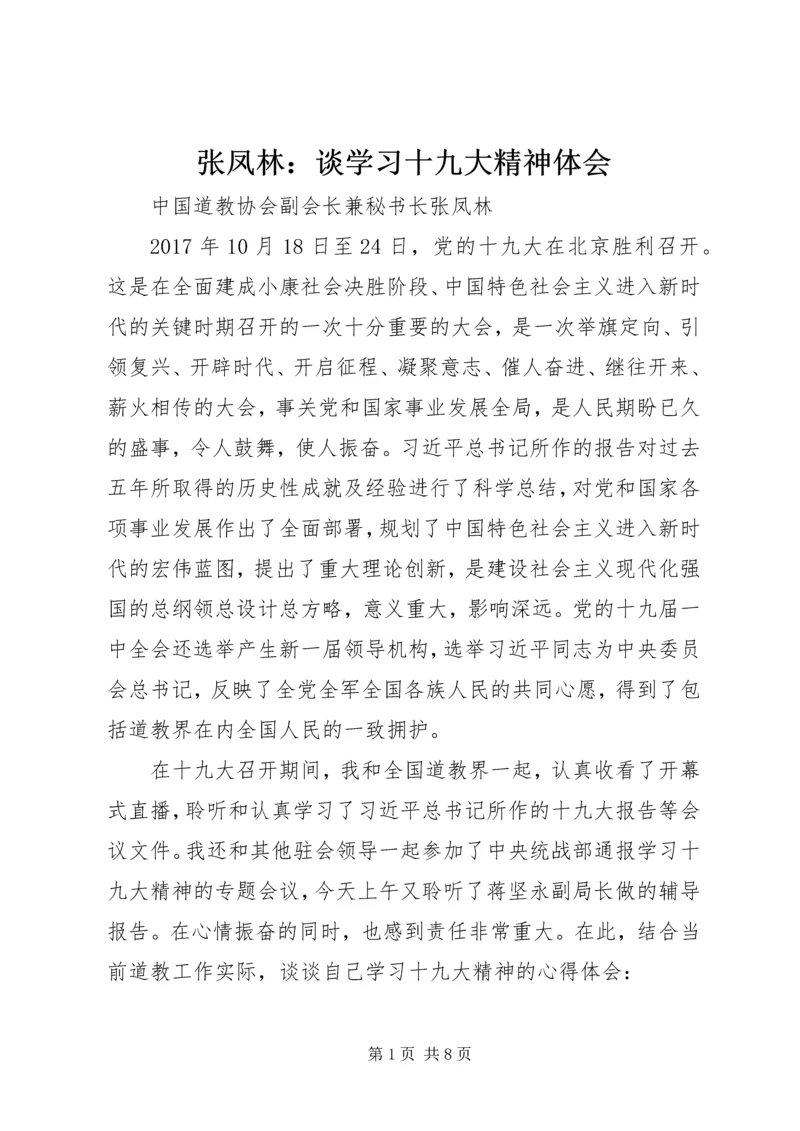 张凤林：谈学习十九大精神体会

中国道教协会副会长兼秘书长张凤林

2017 年 10 月 18 日至 24 日，党的十九大在北京胜利召开。这是在全面建成小康社会决胜阶段、中国特色社会主义进入新时代的关键时期召开的一次十分重要的大会，是一次举旗定向、引领复兴、开辟时代、开启征程、凝聚意志、催人奋进、继往开来、薪火相传的大会，事关党和国家事业发展全局，是人民期盼已久的盛事，令人鼓舞，使人振奋。习近平总书记所作的报告对过去五年所取得的历史性成就及经验进行了科学总结，对党和国家各项事业发展作出了全面部署，规划了中国特色社会主义进入新时代的宏伟蓝图，提出了重大理论创新，是建设社会主义现代化强国的总纲领总设计总方略，意义重大，影响深远。党的十九届一中全会还选举产生新一届领导机构，选举习近平同志为中央委员会总书记，反映了全党全军全国各族人民的共同心愿，得到了包括道教界在内全国人民的一致拥护。

在十九大召开期间，我和全国道教界一起，认真收看了开幕式直播，聆听和认真学习了习近平总书记所作的十九大报告等会议文件。我还和其他驻会领导一起参加了中央统战部通报学习十九大精神的专题会议，今天上午又聆听了蒋坚永副局长做的辅导报告。在心情振奋的同时，也感到责任非常重大。在此，结合当前道教工作实际，谈谈自己学习十九大精神的心得体会：

第 1 页 共 8 页